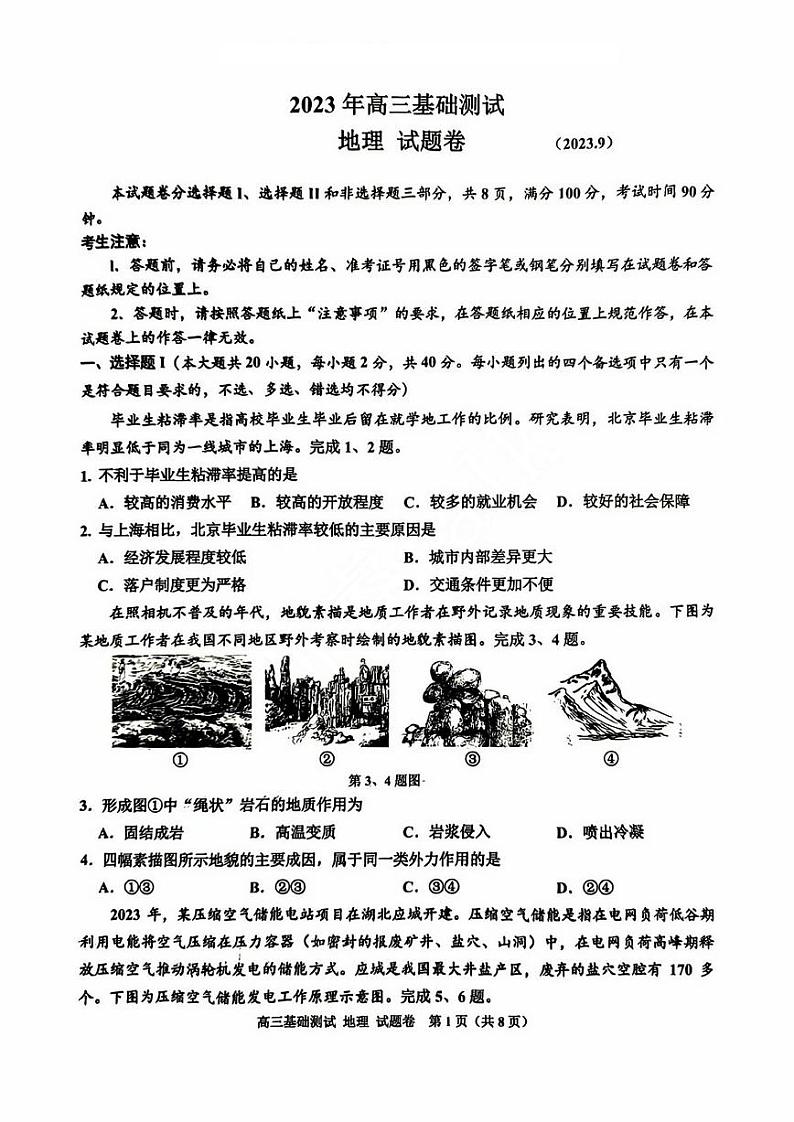 2023年高三基础测试
地理 试题卷 （2023.9）

本试题卷分选择题I、选择题II和非选择题三部分，共8页，满分100分，考试时间90分钟。

考生注意：

1、答题前，请务必将自己的姓名、准考证号用黑色的签字笔或钢笔分别填写在试题卷和答题纸规定的位置上。

2、答题时，请按照答题纸上“注意事项”的要求，在答题纸相应的位置上规范作答，在本试题卷上的作答一律无效。

一、选择题I（本大题共20小题，每小题2分，共40分。每小题列出的四个备选项中只有一个是符合题目要求的，不选、多选、错选均不得分）

毕业生粘滞率是指高校毕业生毕业后留在就学地工作的比例。研究表明，北京毕业生粘滞率明显低于同为一线城市的上海。完成1、2题。

1. 不利于毕业生粘滞率提高的是

A. 较高的消费水平 B. 较高的开放程度 C. 较多的就业机会 D. 较好的社会保障

2. 与上海相比，北京毕业生粘滞率较低的主要原因是

A. 经济发展程度较低 B. 城市内部差异更大

C. 落户制度更为严格 D. 交通条件更加不便

在照相机不普及的年代，地貌素描是地质工作者在野外记录地质现象的重要技能。下图为某地质工作者在我国不同地区野外考察时绘制的地貌素描图。完成3、4题。

① ② ③ ④

第3、4题图

3. 形成图①中“绳状”岩石的地质作用为

A. 固结成岩 B. 高温变质 C. 岩浆侵入 D. 喷出冷凝

4. 四幅素描图所示地貌的主要成因，属于同一类外力作用的是

A. ①③ B. ②③ C. ③④ D. ②④

2023年，某压缩空气储能电站项目在湖北应城开建。压缩空气储能是指在电网负荷低谷期利用电能将空气压缩在压力容器（如密封的报废矿井、盐穴、山洞）中，在电网负荷高峰期释放压缩空气推动涡轮机发电的储能方式。应城是我国最大井盐产区，废弃的盐穴空腔有170多个。下图为压缩空气储能发电工作原理示意图。完成5、6题。

高三基础测试 地理 试题卷 第1页（共8页）